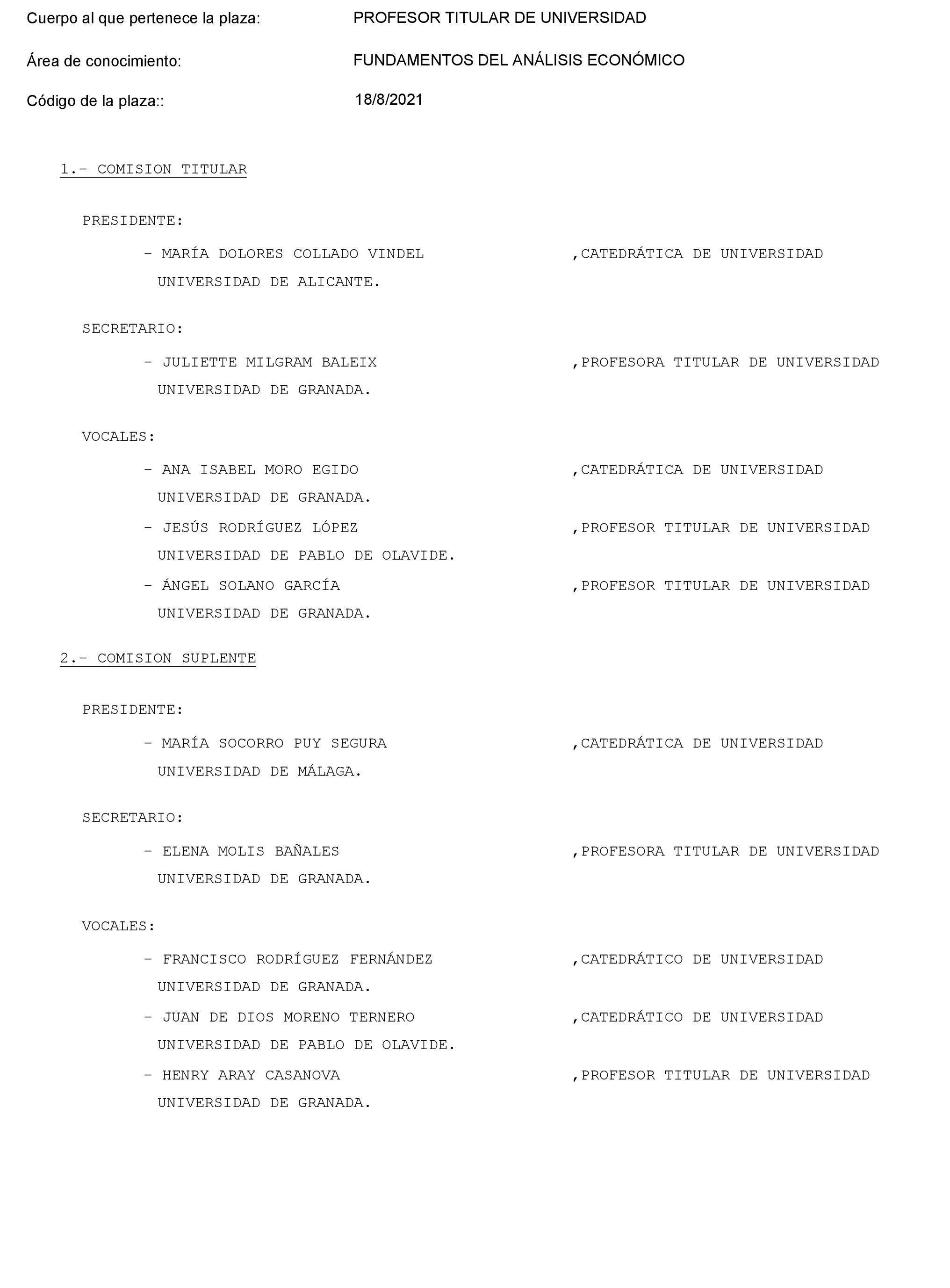 Cuerpo al que pertenece la plaza: PROFESOR TITULAR DE UNIVERSIDAD

Área de conocimiento: FUNDAMENTOS DEL ANÁLISIS ECONÓMICO

Código de la plaza:: 18/8/2021

1.- COMISION TITULAR

PRESIDENTE:

- MARÍA DOLORES COLLADO VINDEL ,CATEDRÁTICA DE UNIVERSIDAD
UNIVERSIDAD DE ALICANTE.

SECRETARIO:

- JULIETTE MILGRAM BALEIX ,PROFESORA TITULAR DE UNIVERSIDAD
UNIVERSIDAD DE GRANADA.

VOCALES:

- ANA ISABEL MORO EGIDO ,CATEDRÁTICA DE UNIVERSIDAD
UNIVERSIDAD DE GRANADA.

- JESÚS RODRÍGUEZ LÓPEZ ,PROFESOR TITULAR DE UNIVERSIDAD
UNIVERSIDAD DE PABLO DE OLAVIDE.

- ÁNGEL SOLANO GARCÍA ,PROFESOR TITULAR DE UNIVERSIDAD
UNIVERSIDAD DE GRANADA.

2.- COMISION SUPLENTE

PRESIDENTE:

- MARÍA SOCORRO PUY SEGURA ,CATEDRÁTICA DE UNIVERSIDAD
UNIVERSIDAD DE MÁLAGA.

SECRETARIO:

- ELENA MOLIS BAÑALES ,PROFESORA TITULAR DE UNIVERSIDAD
UNIVERSIDAD DE GRANADA.

VOCALES:

- FRANCISCO RODRÍGUEZ FERNÁNDEZ ,CATEDRÁTICO DE UNIVERSIDAD
UNIVERSIDAD DE GRANADA.

- JUAN DE DIOS MORENO TERNERO ,CATEDRÁTICO DE UNIVERSIDAD
UNIVERSIDAD DE PABLO DE OLAVIDE.

- HENRY ARAY CASANOVA ,PROFESOR TITULAR DE UNIVERSIDAD
UNIVERSIDAD DE GRANADA.